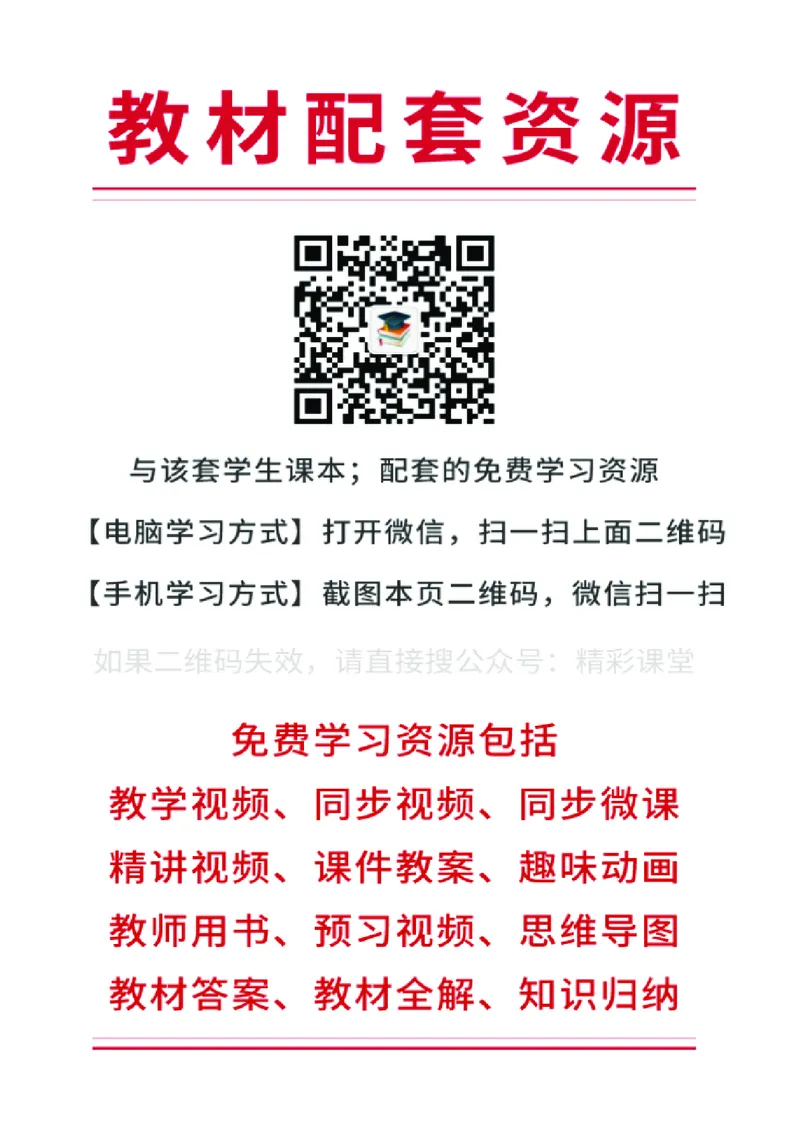 教材配套资源

与该套学生课本；配套的免费学习资源

【电脑学习方式】打开微信，扫一扫上面二维码

【手机学习方式】截图本页二维码，微信扫一扫

如果二维码失效，请直接搜公众号：精彩课堂

免费学习资源包括

教学视频、同步视频、同步微课

精讲视频、课件教案、趣味动画

教师用书、预习视频、思维导图

教材答案、教材全解、知识归纳